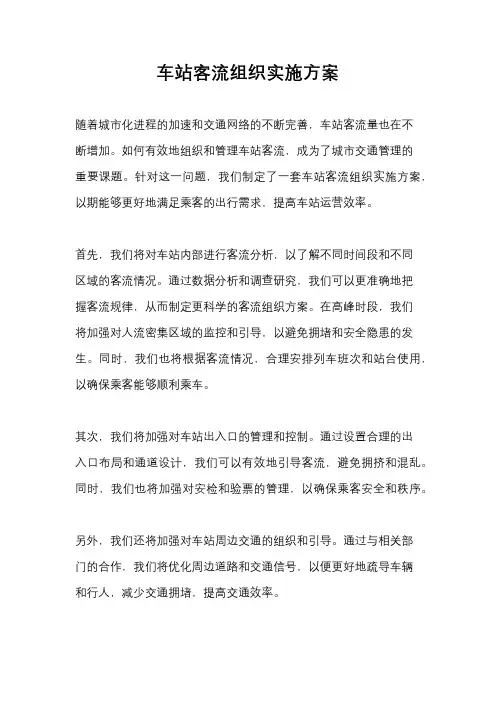 车站客流组织实施方案

随着城市化进程的加速和交通网络的不断完善，车站客流量也在不断增加。如何有效地组织和管理车站客流，成为了城市交通管理的重要课题。针对这一问题，我们制定了一套车站客流组织实施方案，以期能够更好地满足乘客的出行需求，提高车站运营效率。

首先，我们将对车站内部进行客流分析，以了解不同时间段和不同区域的客流情况。通过数据分析和调查研究，我们可以更准确地把握客流规律，从而制定更科学的客流组织方案。在高峰时段，我们将加强对人流密集区域的监控和引导，以避免拥堵和安全隐患的发生。同时，我们也将根据客流情况，合理安排列车班次和站台使用，以确保乘客能够顺利乘车。

其次，我们将加强对车站出入口的管理和控制。通过设置合理的出入口布局和通道设计，我们可以有效地引导客流，避免拥挤和混乱。同时，我们也将加强对安检和验票的管理，以确保乘客安全和秩序。

另外，我们还将加强对车站周边交通的组织和引导。通过与相关部门的合作，我们将优化周边道路和交通信号，以便更好地疏导车辆和行人，减少交通拥堵，提高交通效率。